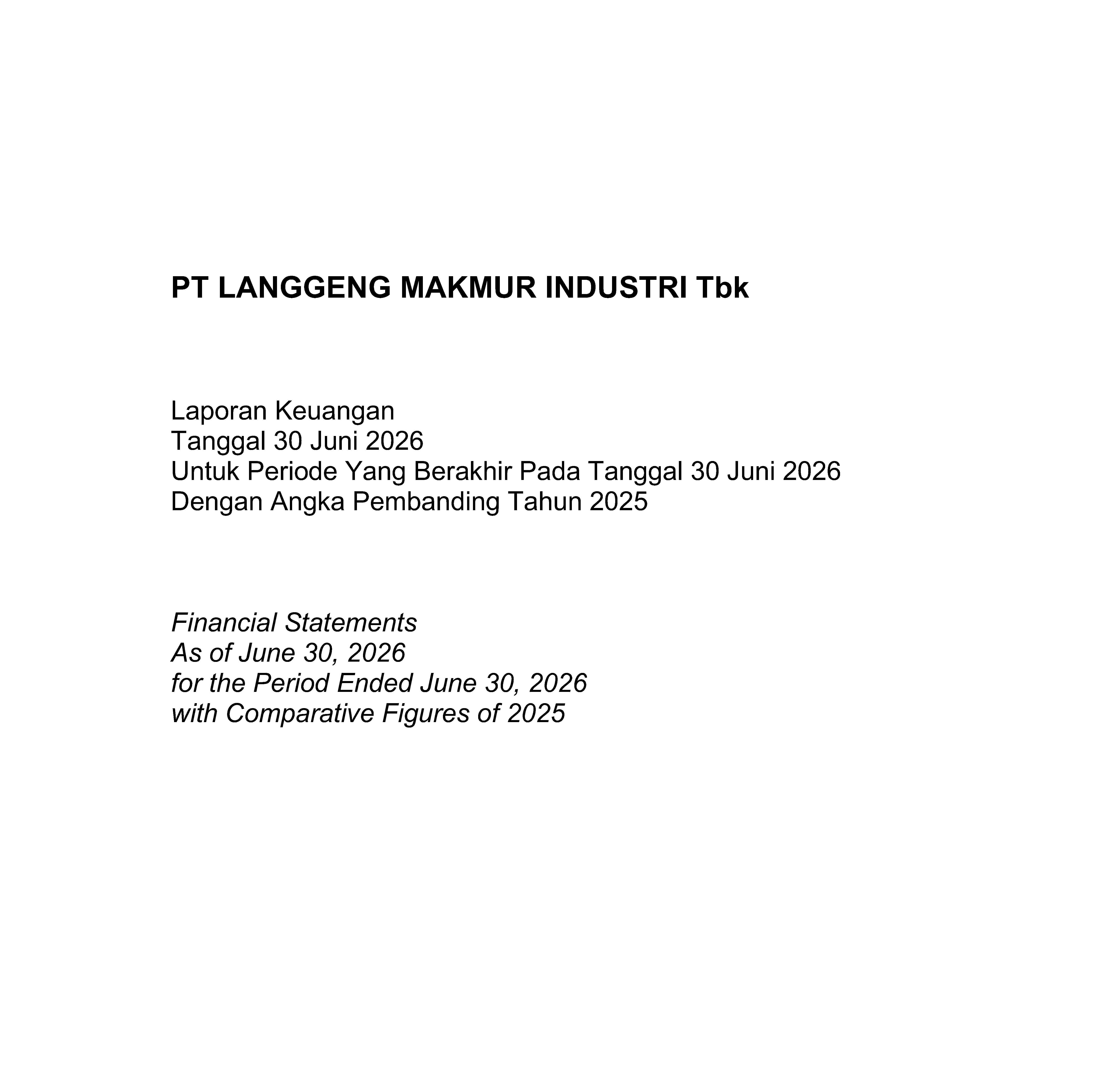 PT LANGGENG MAKMUR INDUSTRI Tbk

Laporan Keuangan
Tanggal 30 Juni 2026
Untuk Periode Yang Berakhir Pada Tanggal 30 Juni 2026
Dengan Angka Pembanding Tahun 2025

Financial Statements
As of June 30, 2026
for the Period Ended June 30, 2026
with Comparative Figures of 2025